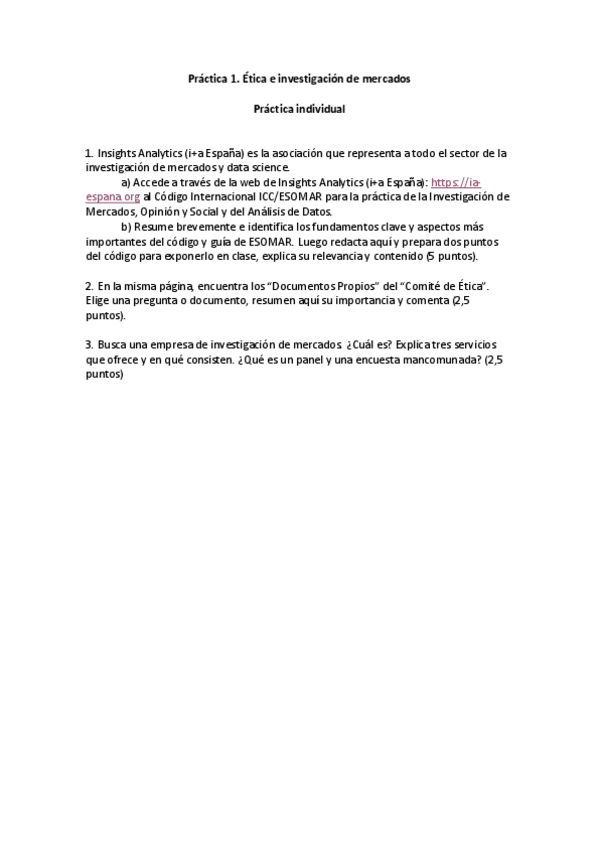 Práctica 1. Ética e investigación de mercados

Práctica individual

1. Insights Analytics (i+a España) es la asociación que representa a todo el sector de la investigación de mercados y data science.

a) Accede a través de la web de Insights Analytics (i+a España): https://ia-espana.org al Código Internacional ICC/ESOMAR para la práctica de la Investigación de Mercados, Opinión y Social y del Análisis de Datos.

b) Resume brevemente e identifica los fundamentos clave y aspectos más importantes del código y guía de ESOMAR. Luego redacta aquí y prepara dos puntos del código para exponerlo en clase, explica su relevancia y contenido (5 puntos).

2. En la misma página, encuentra los "Documentos Propios" del "Comité de Ética". Elige una pregunta o documento, resumen aquí su importancia y comenta (2,5 puntos).

3. Busca una empresa de investigación de mercados ¿Cuál es? Explica tres servicios que ofrece y en qué consisten. ¿Qué es un panel y una encuesta mancomunada? (2,5 puntos)